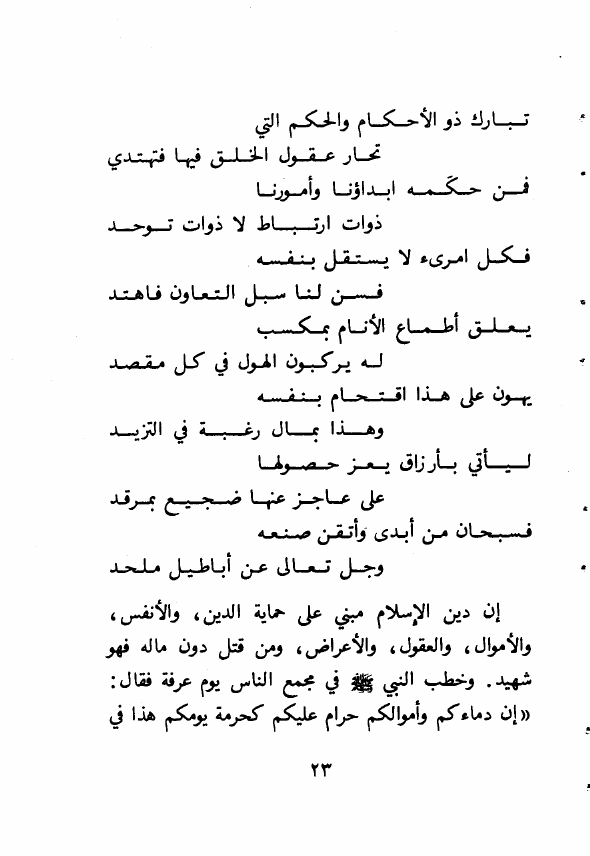 تبارك ذو الأحكام والحكم التي
تحار عقول الخلق فيها فتهتدي
فمن حكمه ابداؤنا وأمورنا
ذوات ارتباط لا ذوات توحد
فكل امرىء لا يستقل بنفسه
فسن لنا سبل التعاون فاهتد
يعلق أطماع الأنام بمكسب
له يركبون الهول في كل مقصد
يهون على هذا اقتحام بنفسه
وهذا بمال رغبة في التزيد
ليأتي بأرزاق يعز حصولها
على عاجز عنها ضجيع بمرقد
فسبحان من أبدى وأتقن صنعه
وجل تعالى عن أباطيل ملحد

إن دين الإسلام مبني على حماية الدين، والأنفس، والأموال، والعقول، والأعراض، ومن قتل دون ماله فهو شهيد. وخطب النبي ﷺ في مجمع الناس يوم عرفة فقال: «إن دماءكم وأموالكم حرام عليكم كحرمة يومكم هذا في

٢٣